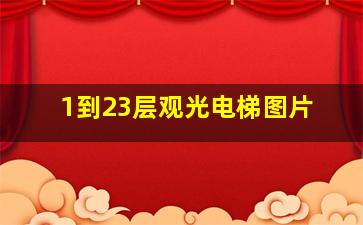 1到23层观光电梯图片